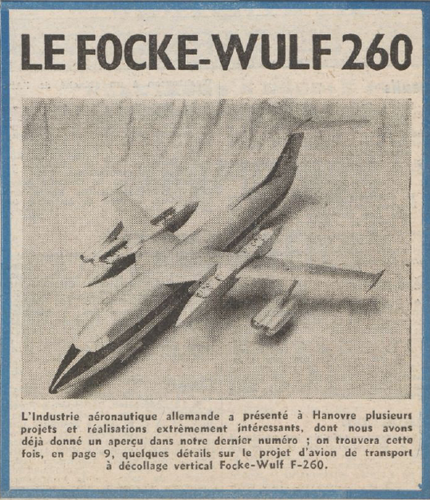 LE FOCKE-WULF 260

L'Industrie aéronautique allemande a présenté à Hanovre plusieurs projets et réalisations extrêmement intéressants, dont nous avons déjà donné un aperçu dans notre dernier numéro ; on trouvera cette fois, en page 9, quelques détails sur le projet d'avion de transport à décollage vertical Focke-Wulf F-260.